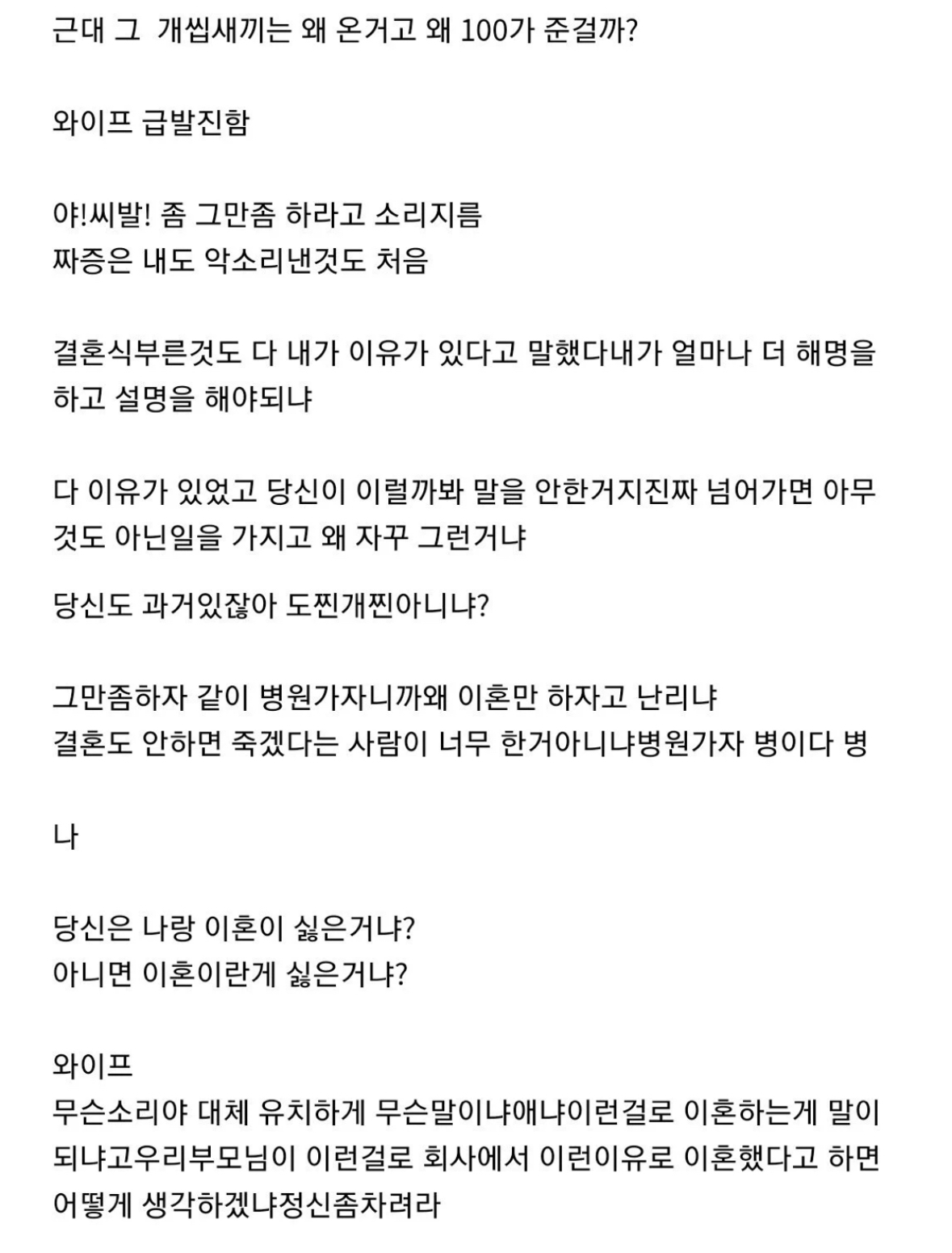 근대 그 개씹새끼는 왜 온거고 왜 100가 준걸까?

와이프 급발진함

야!씨발! 좀 그만좀 하라고 소리지름
짜증은 내도 악소리낸것도 처음

결혼식부른것도 다 내가 이유가 있다고 말했다내가 얼마나 더 해명을 하고 설명을 해야되냐

다 이유가 있었고 당신이 이럴까봐 말을 안한거지진짜 넘어가면 아무것도 아닌일을 가지고 왜 자꾸 그런거냐

당신도 과거있잖아 도찐개찐아니냐?

그만좀하자 같이 병원가자니까왜 이혼만 하자고 난리냐
결혼도 안하면 죽겠다는 사람이 너무 한거아니냐병원가자 병이다 병

나

당신은 나랑 이혼이 싫은거냐?
아니면 이혼이란게 싫은거냐?

와이프
무슨소리야 대체 유치하게 무슨말이냐애냐이런걸로 이혼하는게 말이되냐고우리부모님이 이런걸로 회사에서 이런이유로 이혼했다고 하면 어떻게 생각하겠냐정신좀차려라